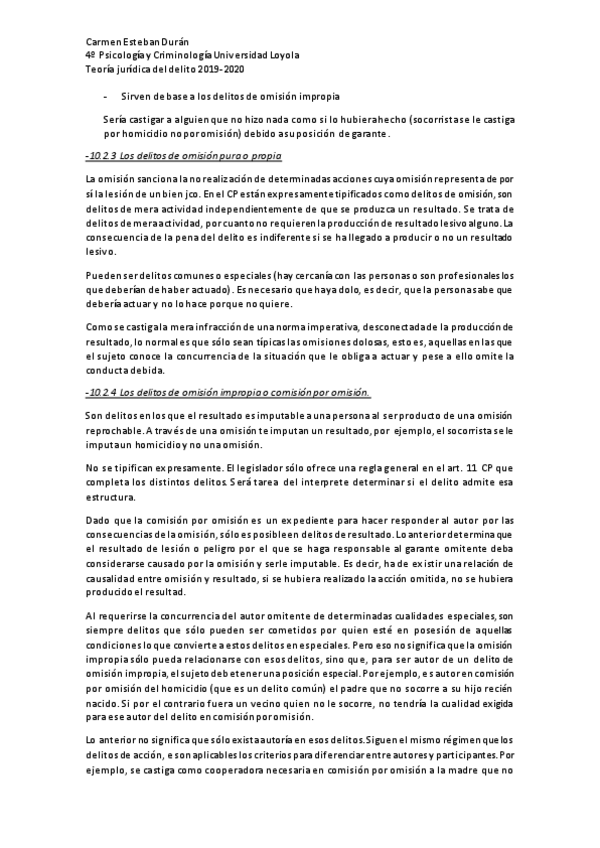 Carmen Esteban Durán
4º Psicología y Criminología Universidad Loyola
Teoría jurídica del delito 2019-2020

- Sirven de base a los delitos de omisión impropia

Sería castigar a alguien que no hizo nada como si lo hubiera hecho (socorrista se le castiga por homicidio no por omisión) debido a su posición de garante.

-10.2.3 Los delitos de omisión pura o propia

La omisión sanciona la no realización de determinadas acciones cuya omisión representa de por sí la lesión de un bien jco. En el CP están expresamente tipificados como delitos de omisión, son delitos de mera actividad independientemente de que se produzca un resultado. Se trata de delitos de mera actividad, por cuanto no requieren la producción de resultado lesivo alguno. La consecuencia de la pena del delito es indiferente si se ha llegado a producir o no un resultado lesivo.

Pueden ser delitos comunes o especiales (hay cercanía con las personas o son profesionales los que deberían de haber actuado). Es necesario que haya dolo, es decir, que la persona sabe que debería actuar y no lo hace porque no quiere.

Como se castiga la mera infracción de una norma imperativa, desconectada de la producción de resultado, lo normal es que sólo sean típicas las omisiones dolosas, esto es, aquellas en las que el sujeto conoce la concurrencia de la situación que le obliga a actuar y pese a ello omite la conducta debida.

-10.2.4 Los delitos de omisión impropia o comisión por omisión.

Son delitos en los que el resultado es imputable a una persona al ser producto de una omisión reprochable. A través de una omisión te imputan un resultado, por ejemplo, el socorrista se le imputa un homicidio y no una omisión.

No se tipifican expresamente. El legislador sólo ofrece una regla general en el art. 11 CP que completa los distintos delitos. Será tarea del interprete determinar si el delito admite esa estructura.

Dado que la comisión por omisión es un expediente para hacer responder al autor por las consecuencias de la omisión, sólo es posible en delitos de resultado. Lo anterior determina que el resultado de lesión o peligro por el que se haga responsable al garante omitente deba considerarse causado por la omisión y serle imputable. Es decir, ha de existir una relación de causalidad entre omisión y resultado, si se hubiera realizado la acción omitida, no se hubiera producido el resultad.

Al requerirse la concurrencia del autor omitente de determinadas cualidades especiales, son siempre delitos que sólo pueden ser cometidos por quien esté en posesión de aquellas condiciones lo que convierte a estos delitos en especiales. Pero eso no significa que la omisión impropia sólo pueda relacionarse con esos delitos, sino que, para ser autor de un delito de omisión impropia, el sujeto debe tener una posición especial. Por ejemplo, es autor en comisión por omisión del homicidio (que es un delito común) el padre que no socorre a su hijo recién nacido. Si por el contrario fuera un vecino quien no le socorre, no tendría la cualidad exigida para ese autor del delito en comisión por omisión.

Lo anterior no significa que sólo exista autoría en esos delitos. Siguen el mismo régimen que los delitos de acción, e son aplicables los criterios para diferenciar entre autores y participantes. Por ejemplo, se castiga como cooperadora necesaria en comisión por omisión a la madre que no